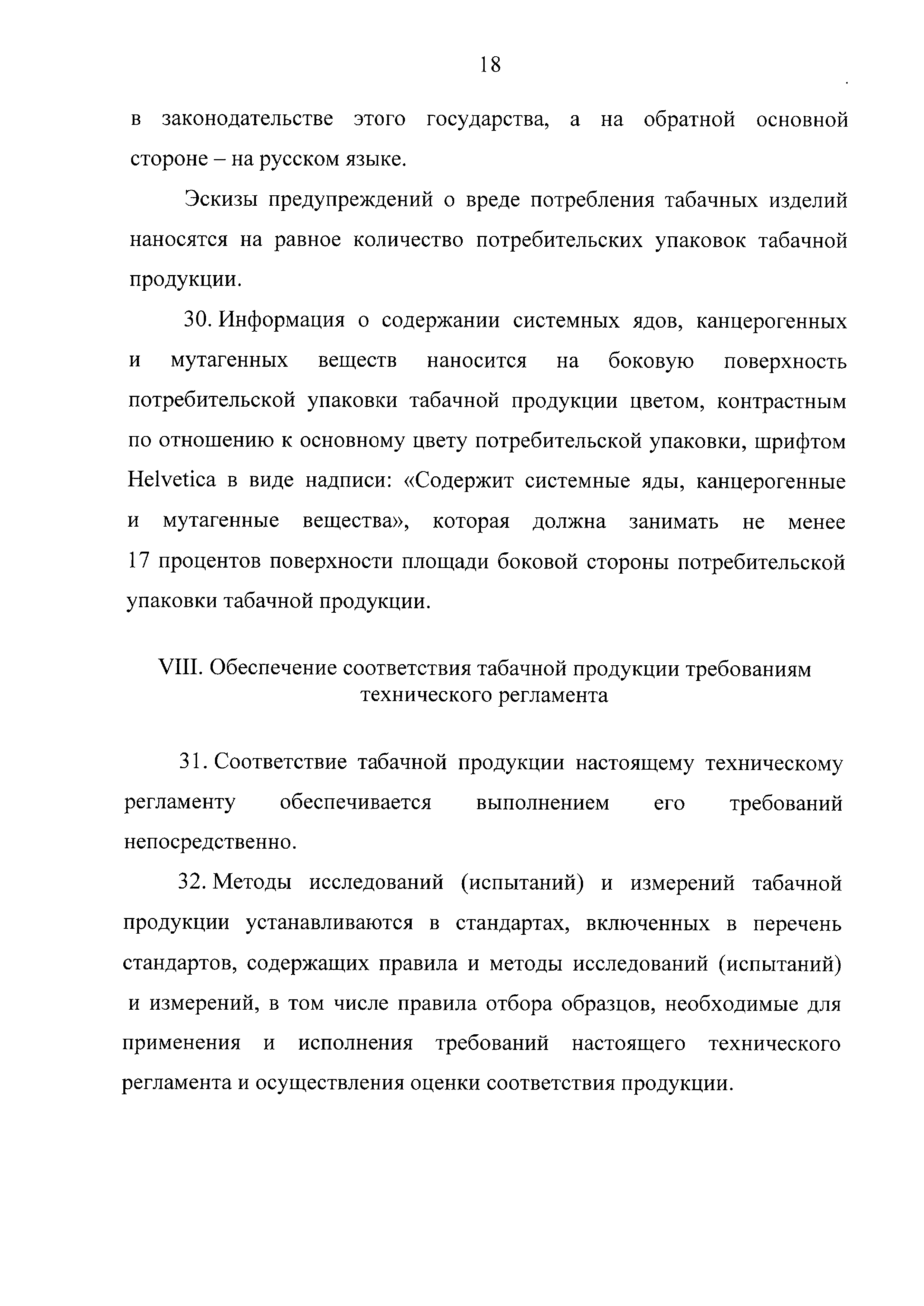 18

в законодательстве этого государства, а на обратной основной стороне – на русском языке.

Эскизы предупреждений о вреде потребления табачных изделий наносятся на равное количество потребительских упаковок табачной продукции.

30. Информация о содержании системных ядов, канцерогенных и мутагенных веществ наносится на боковую поверхность потребительской упаковки табачной продукции цветом, контрастным по отношению к основному цвету потребительской упаковки, шрифтом Helvetica в виде надписи: «Содержит системные яды, канцерогенные и мутагенные вещества», которая должна занимать не менее 17 процентов поверхности площади боковой стороны потребительской упаковки табачной продукции.

VIII. Обеспечение соответствия табачной продукции требованиям технического регламента

31. Соответствие табачной продукции настоящему техническому регламенту обеспечивается выполнением его требований непосредственно.

32. Методы исследований (испытаний) и измерений табачной продукции устанавливаются в стандартах, включенных в перечень стандартов, содержащих правила и методы исследований (испытаний) и измерений, в том числе правила отбора образцов, необходимые для применения и исполнения требований настоящего технического регламента и осуществления оценки соответствия продукции.